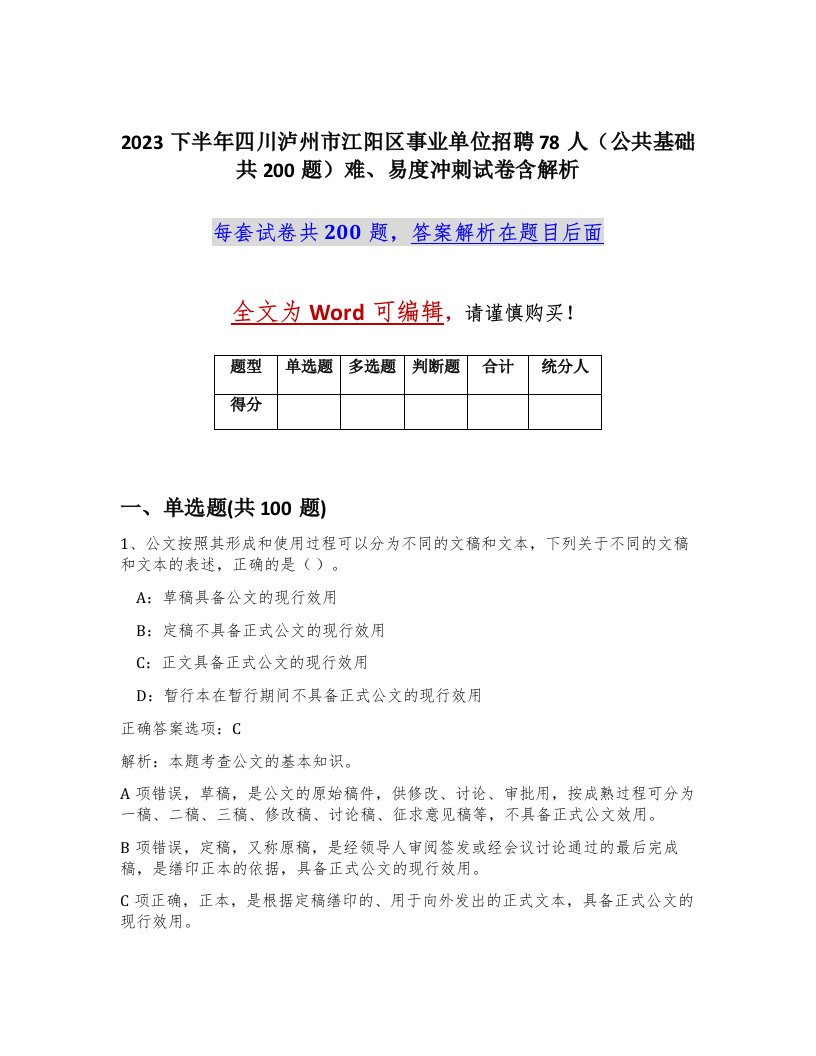 2023 下半年四川泸州市江阳区事业单位招聘 78 人（公共基础共 200 题）难、易度冲刺试卷含解析

每套试卷共 200 题，答案解析在题目后面

全文为 Word 可编辑，请谨慎购买！

| 题型 | 单选题 | 多选题 | 判断题 | 合计 | 统分人 |
|---|---|---|---|---|---|
| 得分 | | | | | |

一、单选题(共 100 题)

1、公文按照其形成和使用过程可以分为不同的文稿和文本，下列关于不同的文稿和文本的表述，正确的是（ ）。

A：草稿具备公文的现行效用

B：定稿不具备正式公文的现行效用

C：正文具备正式公文的现行效用

D：暂行本在暂行期间不具备正式公文的现行效用

正确答案选项：C

解析：本题考查公文的基本知识。

A 项错误，草稿，是公文的原始稿件，供修改、讨论、审批用，按成熟过程可分为一稿、二稿、三稿、修改稿、讨论稿、征求意见稿等，不具备正式公文效用。

B 项错误，定稿，又称原稿，是经领导人审阅签发或经会议讨论通过的最后完成稿，是缮印正本的依据，具备正式公文的现行效用。

C 项正确，正本，是根据定稿缮印的、用于向外发出的正式文本，具备正式公文的现行效用。